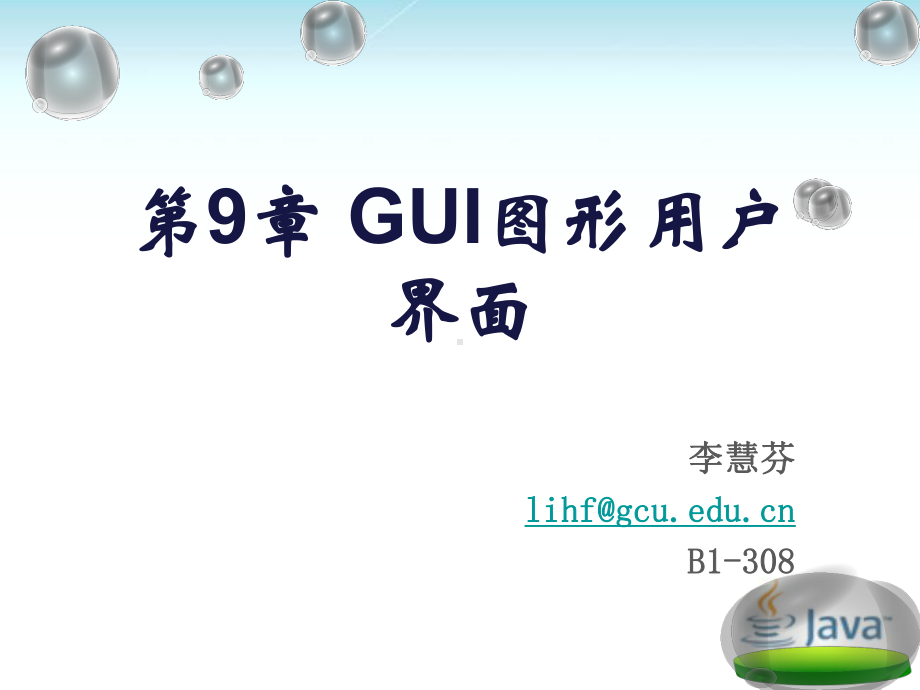 第9章 GUI图形用户界面

李慧芬
lihf@gcu.edu.cn
B1-308

Java